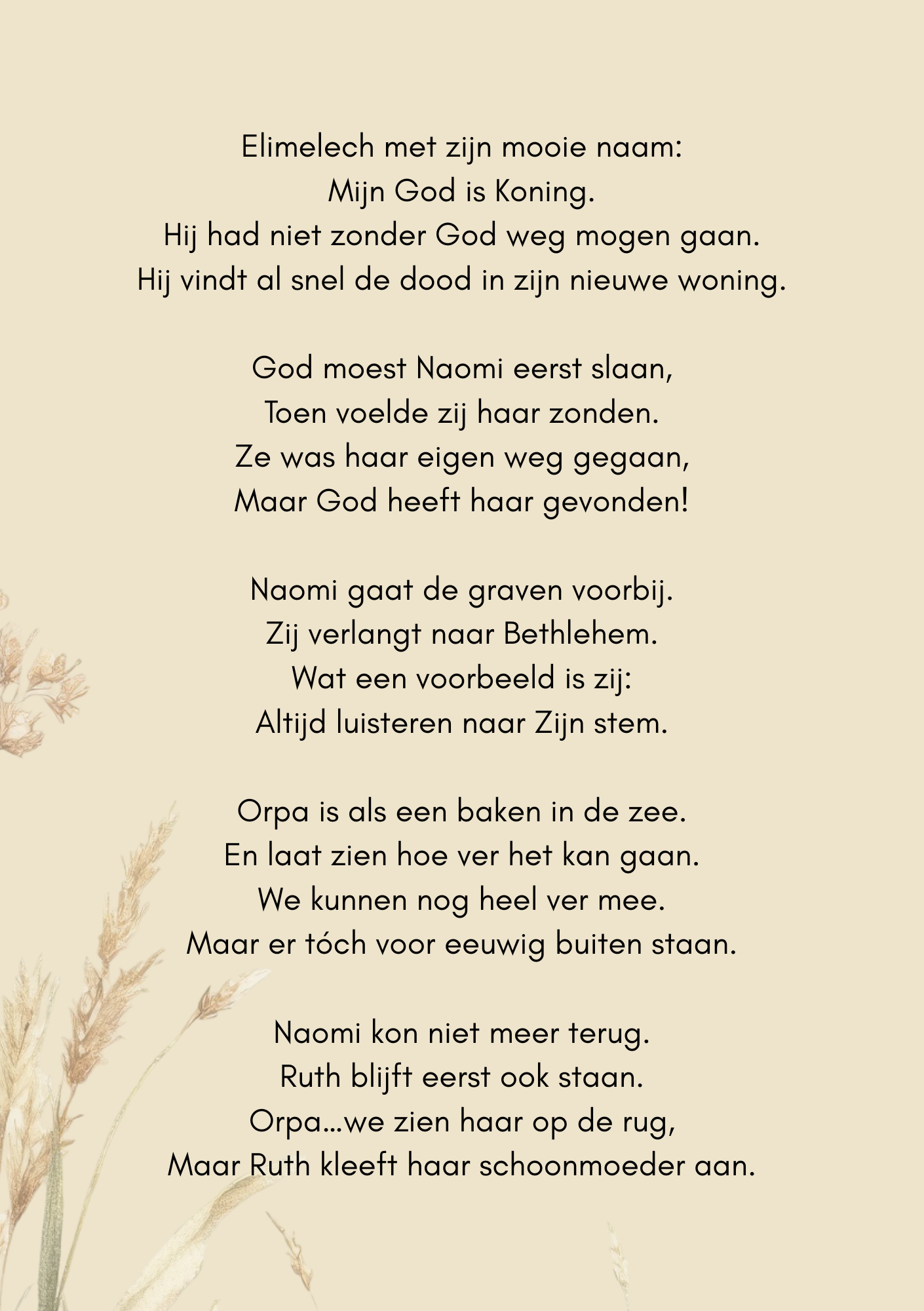 Elimelech met zijn mooie naam:
Mijn God is Koning.
Hij had niet zonder God weg mogen gaan.
Hij vindt al snel de dood in zijn nieuwe woning.

God moest Naomi eerst slaan,
Toen voelde zij haar zonden.
Ze was haar eigen weg gegaan,
Maar God heeft haar gevonden!

Naomi gaat de graven voorbij.
Zij verlangt naar Bethlehem.
Wat een voorbeeld is zij:
Altijd luisteren naar Zijn stem.

Orpa is als een baken in de zee.
En laat zien hoe ver het kan gaan.
We kunnen nog heel ver mee.
Maar er tóch voor eeuwig buiten staan.

Naomi kon niet meer terug.
Ruth blijft eerst ook staan.
Orpa...we zien haar op de rug,
Maar Ruth kleeft haar schoonmoeder aan.